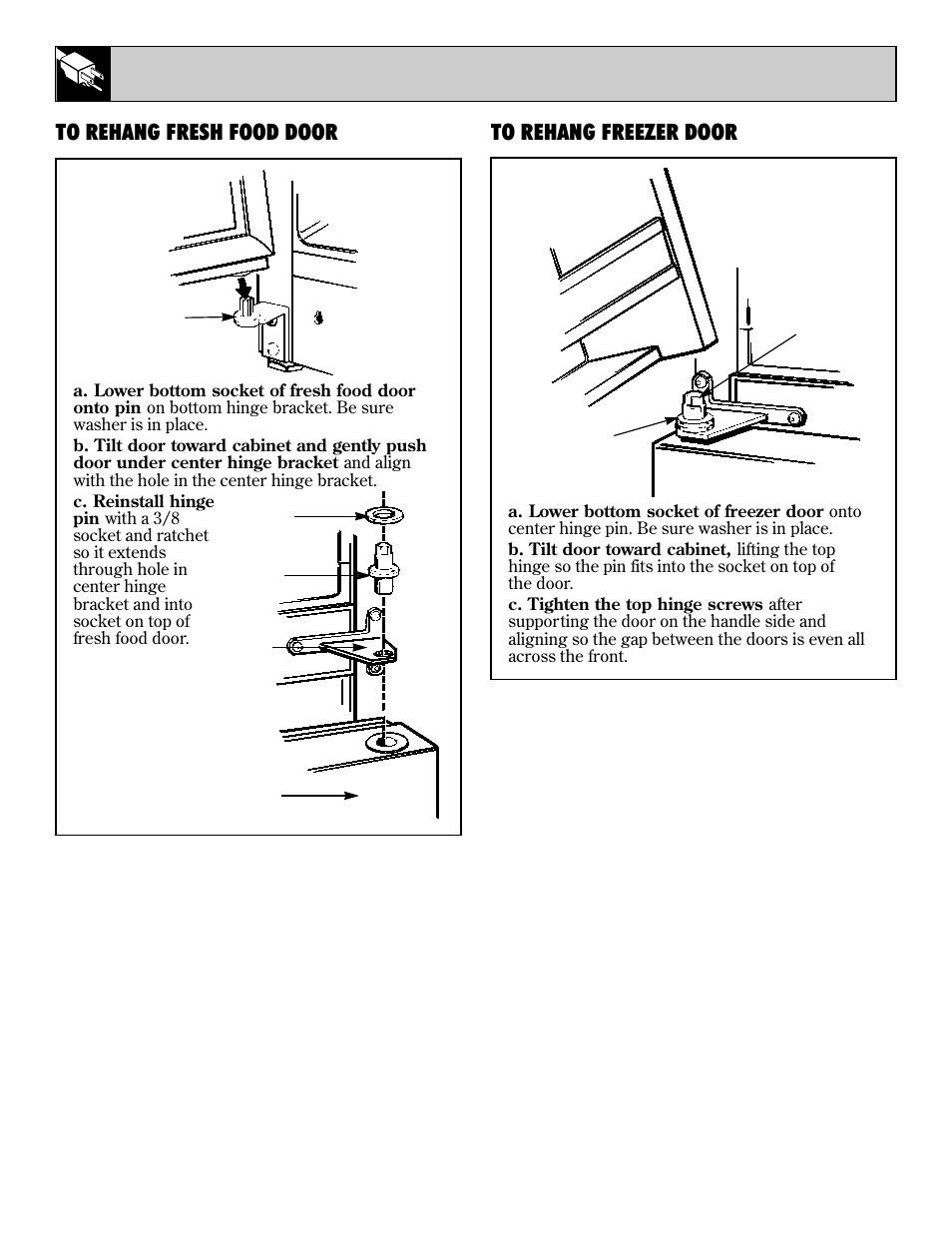 TO REHANG FRESH FOOD DOOR

a. Lower bottom socket of fresh food door onto pin on bottom hinge bracket. Be sure washer is in place.

b. Tilt door toward cabinet and gently push door under center hinge bracket and align with the hole in the center hinge bracket.

c. Reinstall hinge pin with a 3/8 socket and ratchet so it extends through hole in center hinge bracket and into socket on top of fresh food door.

TO REHANG FREEZER DOOR

a. Lower bottom socket of freezer door onto center hinge pin. Be sure washer is in place.

b. Tilt door toward cabinet, lifting the top hinge so the pin fits into the socket on top of the door.

c. Tighten the top hinge screws after supporting the door on the handle side and aligning so the gap between the doors is even all across the front.